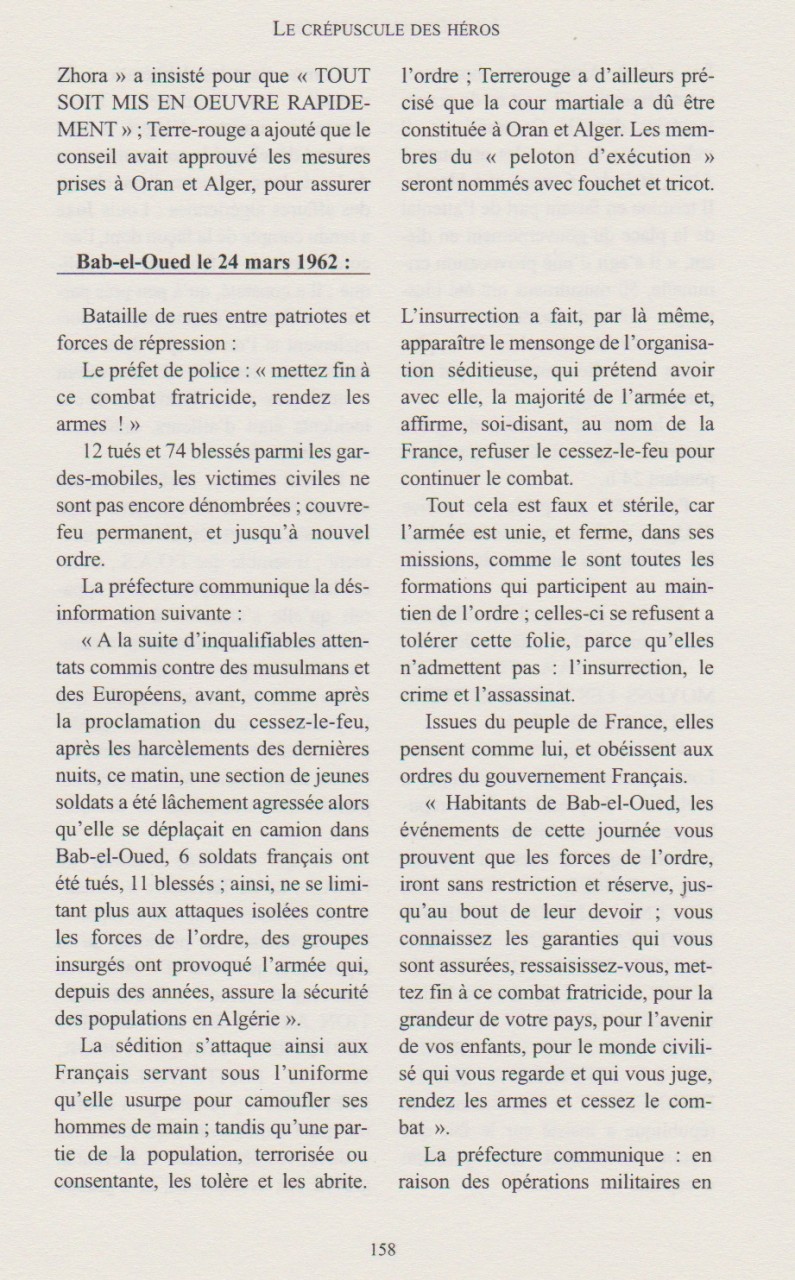 LE CRÉPUSCULE DES HÉROS

Zhora » a insisté pour que « TOUT SOIT MIS EN OEUVRE RAPIDEMENT » ; Terre-rouge a ajouté que le conseil avait approuvé les mesures prises à Oran et Alger, pour assurer l'ordre ; Terrerouge a d'ailleurs précisé que la cour martiale a dû être constituée à Oran et Alger. Les membres du « peloton d'exécution » seront nommés avec fouchet et tricot.

Bab-el-Oued le 24 mars 1962 :

Bataille de rues entre patriotes et forces de répression :

Le préfet de police : « mettez fin à ce combat fratricide, rendez les armes ! »

12 tués et 74 blessés parmi les gardes-mobiles, les victimes civiles ne sont pas encore dénombrées ; couvre-feu permanent, et jusqu'à nouvel ordre.

La préfecture communique la désinformation suivante :

« A la suite d'inqualifiables attentats commis contre des musulmans et des Européens, avant, comme après la proclamation du cessez-le-feu, après les harcèlements des dernières nuits, ce matin, une section de jeunes soldats a été lâchement agressée alors qu'elle se déplaçait en camion dans Bab-el-Oued, 6 soldats français ont été tués, 11 blessés ; ainsi, ne se limitant plus aux attaques isolées contre les forces de l'ordre, des groupes insurgés ont provoqué l'armée qui, depuis des années, assure la sécurité des populations en Algérie ».

La sédition s'attaque ainsi aux Français servant sous l'uniforme qu'elle usurpe pour camoufler ses hommes de main ; tandis qu'une partie de la population, terrorisée ou consentante, les tolère et les abrite.

L'insurrection a fait, par là même, apparaître le mensonge de l'organisation séditieuse, qui prétend avoir avec elle, la majorité de l'armée et, affirme, soi-disant, au nom de la France, refuser le cessez-le-feu pour continuer le combat.

Tout cela est faux et stérile, car l'armée est unie, et ferme, dans ses missions, comme le sont toutes les formations qui participent au maintien de l'ordre ; celles-ci se refusent a tolérer cette folie, parce qu'elles n'admettent pas : l'insurrection, le crime et l'assassinat.

Issues du peuple de France, elles pensent comme lui, et obéissent aux ordres du gouvernement Français.

« Habitants de Bab-el-Oued, les événements de cette journée vous prouvent que les forces de l'ordre, iront sans restriction et réserve, jusqu'au bout de leur devoir ; vous connaissez les garanties qui vous sont assurées, ressaisissez-vous, mettez fin à ce combat fratricide, pour la grandeur de votre pays, pour l'avenir de vos enfants, pour le monde civilisé qui vous regarde et qui vous juge, rendez les armes et cessez le combat ».

La préfecture communique : en raison des opérations militaires en

158